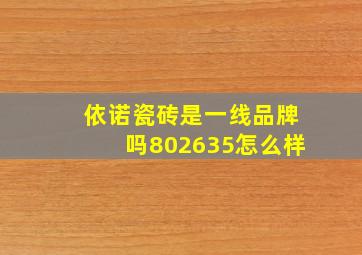 依诺瓷砖是一线品牌吗802635怎么样